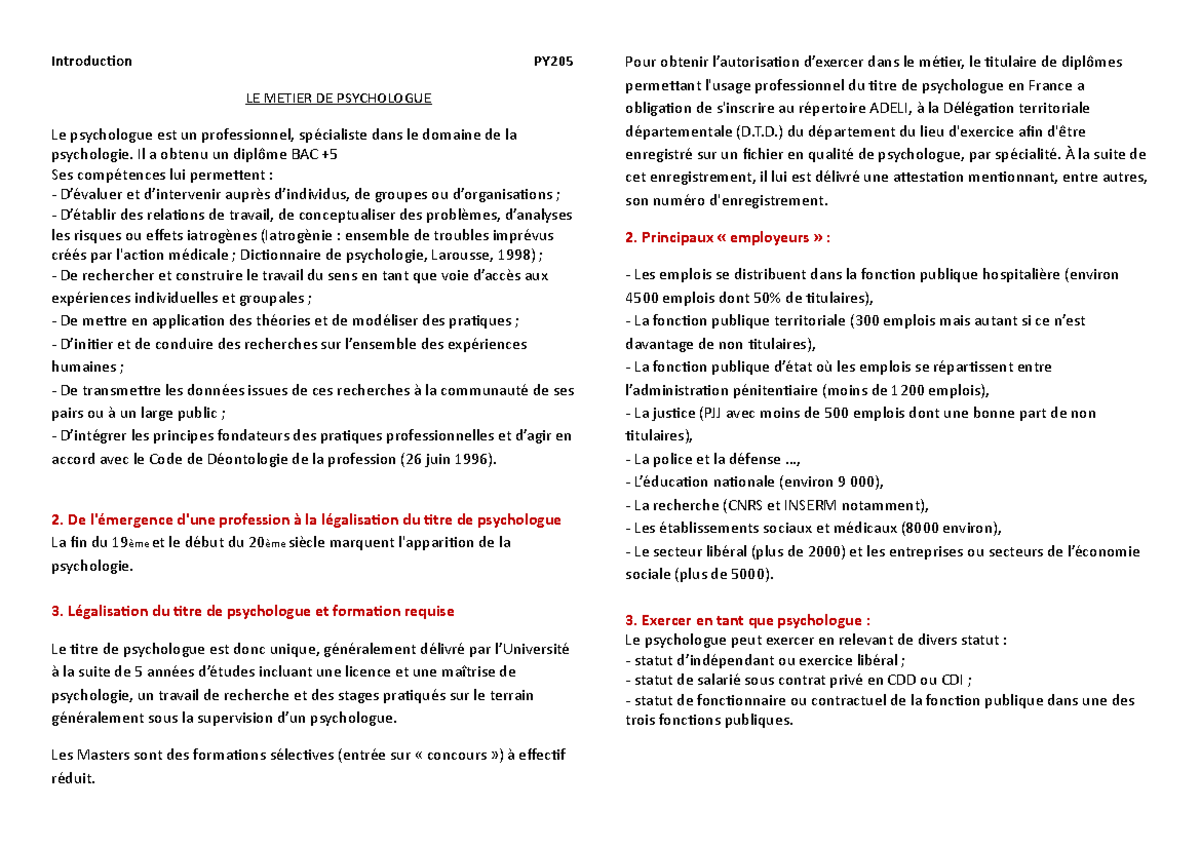 Introduction PY205

LE METIER DE PSYCHOLOGUE

Le psychologue est un professionnel, spécialiste dans le domaine de la psychologie. Il a obtenu un diplôme BAC +5
Ses compétences lui permettent :
- D'évaluer et d'intervenir auprès d'individus, de groupes ou d'organisations ;
- D'établir des relations de travail, de conceptualiser des problèmes, d'analyses les risques ou effets iatrogènes (Iatrogènie : ensemble de troubles imprévus créés par l'action médicale ; Dictionnaire de psychologie, Larousse, 1998) ;
- De rechercher et construire le travail du sens en tant que voie d'accès aux expériences individuelles et groupales ;
- De mettre en application des théories et de modéliser des pratiques ;
- D'initier et de conduire des recherches sur l'ensemble des expériences humaines ;
- De transmettre les données issues de ces recherches à la communauté de ses pairs ou à un large public ;
- D'intégrer les principes fondateurs des pratiques professionnelles et d'agir en accord avec le Code de Déontologie de la profession (26 juin 1996).

2. De l'émergence d'une profession à la légalisation du titre de psychologue
La fin du 19ème et le début du 20ème siècle marquent l'apparition de la psychologie.

3. Légalisation du titre de psychologue et formation requise

Le titre de psychologue est donc unique, généralement délivré par l'Université à la suite de 5 années d'études incluant une licence et une maîtrise de psychologie, un travail de recherche et des stages pratiqués sur le terrain généralement sous la supervision d'un psychologue.

Les Masters sont des formations sélectives (entrée sur « concours ») à effectif réduit.

Pour obtenir l'autorisation d'exercer dans le métier, le titulaire de diplômes permettant l'usage professionnel du titre de psychologue en France a obligation de s'inscrire au répertoire ADELI, à la Délégation territoriale départementale (D.T.D.) du département du lieu d'exercice afin d'être enregistré sur un fichier en qualité de psychologue, par spécialité. À la suite de cet enregistrement, il lui est délivré une attestation mentionnant, entre autres, son numéro d'enregistrement.

2. Principaux « employeurs » :

- Les emplois se distribuent dans la fonction publique hospitalière (environ 4500 emplois dont 50% de titulaires),
- La fonction publique territoriale (300 emplois mais autant si ce n'est davantage de non titulaires),
- La fonction publique d'état où les emplois se répartissent entre l'administration pénitentiaire (moins de 1 200 emplois),
- La justice (PJJ avec moins de 500 emplois dont une bonne part de non titulaires),
- La police et la défense ...,
- L'éducation nationale (environ 9 000),
- La recherche (CNRS et INSERM notamment),
- Les établissements sociaux et médicaux (8000 environ),
- Le secteur libéral (plus de 2000) et les entreprises ou secteurs de l'économie sociale (plus de 5000).

3. Exercer en tant que psychologue :
Le psychologue peut exercer en relevant de divers statut :
- statut d'indépendant ou exercice libéral ;
- statut de salarié sous contrat privé en CDD ou CDI ;
- statut de fonctionnaire ou contractuel de la fonction publique dans une des trois fonctions publiques.